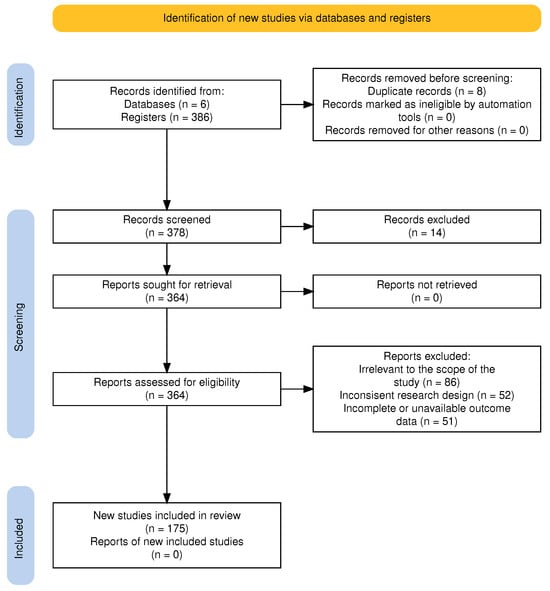 Identification of new studies via databases and registers

Identification

Records identified from:
Databases (n = 6)
Registers (n = 386)

Records removed before screening:
Duplicate records (n = 8)
Records marked as ineligible by automation tools (n = 0)
Records removed for other reasons (n = 0)

Screening

Records screened
(n = 378)

Records excluded
(n = 14)

Reports sought for retrieval
(n = 364)

Reports not retrieved
(n = 0)

Reports assessed for eligibility
(n = 364)

Reports excluded:
Irrelevant to the scope of the study (n = 86)
Inconsisent research design (n = 52)
Incomplete or unavailable outcome data (n = 51)

Included

New studies included in review
(n = 175)
Reports of new included studies
(n = 0)